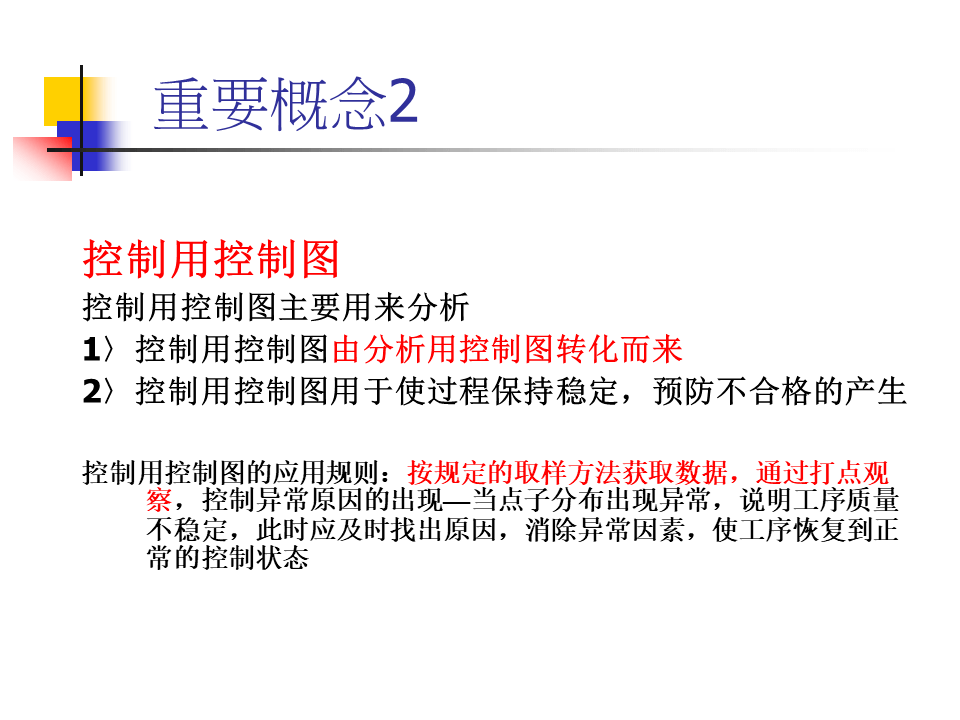 重要概念2

控制用控制图

控制用控制图主要用来分析

1〉控制用控制图由分析用控制图转化而来

2〉控制用控制图用于使过程保持稳定，预防不合格的产生

控制用控制图的应用规则：按规定的取样方法获取数据，通过打点观察，控制异常原因的出现—当点子分布出现异常，说明工序质量不稳定，此时应及时找出原因，消除异常因素，使工序恢复到正常的控制状态